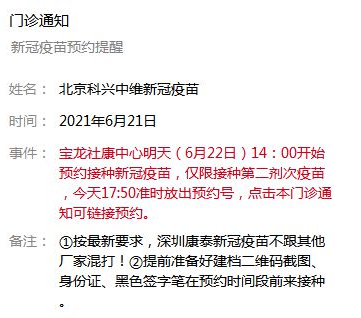 门诊通知

新冠疫苗预约提醒

姓名： 北京科兴中维新冠疫苗

时间： 2021年6月21日

事件： 宝龙社康中心明天（6月22日）14：00开始预约接种新冠疫苗，仅限接种第二剂次疫苗，今天17:50准时放出预约号，点击本门诊通知可链接预约。

备注： ①按最新要求，深圳康泰新冠疫苗不跟其他厂家混打！②提前准备好建档二维码截图、身份证、黑色签字笔在预约时间段前来接种。